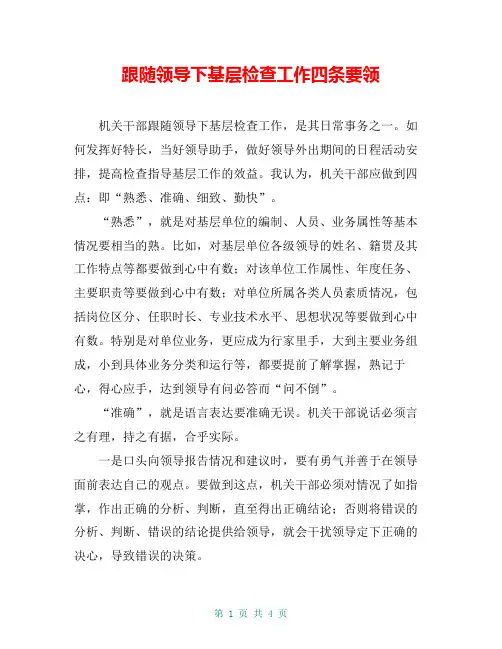 跟随领导下基层检查工作四条要领

机关干部跟随领导下基层检查工作，是其日常事务之一。如何发挥好特长，当好领导助手，做好领导外出期间的日程活动安排，提高检查指导基层工作的效益。我认为，机关干部应做到四点：即“熟悉、准确、细致、勤快”。

“熟悉”，就是对基层单位的编制、人员、业务属性等基本情况要相当的熟。比如，对基层单位各级领导的姓名、籍贯及其工作特点等都要做到心中有数；对该单位工作属性、年度任务、主要职责等要做到心中有数；对单位所属各类人员素质情况，包括岗位区分、任职时长、专业技术水平、思想状况等要做到心中有数。特别是对单位业务，更应成为行家里手，大到主要业务组成，小到具体业务分类和运行等，都要提前了解掌握，熟记于心，得心应手，达到领导有问必答而“问不倒”。

“准确”，就是语言表达要准确无误。机关干部说话必须言之有理，持之有据，合乎实际。

一是口头向领导报告情况和建议时，要有勇气并善于在领导面前表达自己的观点。要做到这点，机关干部必须对情况了如指掌，作出正确的分析、判断，直至得出正确结论；否则将错误的分析、判断、错误的结论提供给领导，就会干扰领导定下正确的决心，导致错误的决策。

第 1 页 共 4 页